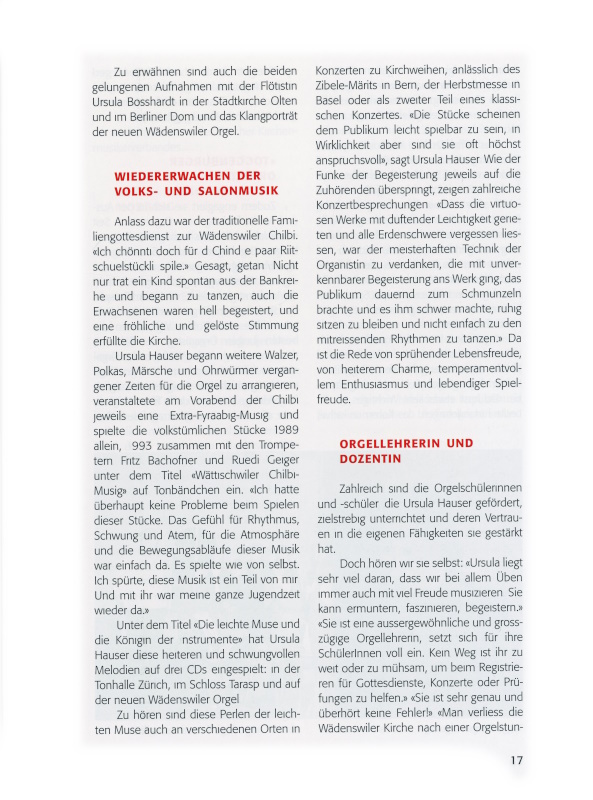 Zu erwähnen sind auch die beiden gelungenen Aufnahmen mit der Flötistin Ursula Bosshardt in der Stadtkirche Olten und im Berliner Dom und das Klangporträt der neuen Wädenswiler Orgel.

WIEDERERWACHEN DER VOLKS- UND SALONMUSIK

Anlass dazu war der traditionelle Familiengottesdienst zur Wädenswiler Chilbi. «Ich chönnti doch für d Chind e paar Riitschuelstückli spile.» Gesagt, getan Nicht nur trat ein Kind spontan aus der Bankreihe und begann zu tanzen, auch die Erwachsenen waren hell begeistert, und eine fröhliche und gelöste Stimmung erfüllte die Kirche.

Ursula Hauser begann weitere Walzer, Polkas, Märsche und Ohrwürmer vergangener Zeiten für die Orgel zu arrangieren, veranstaltete am Vorabend der Chilbi jeweils eine Extra-Fyraabig-Musig und spielte die volkstümlichen Stücke 1989 allein, 993 zusammen mit den Trompetern Fritz Bachofner und Ruedi Geiger unter dem Titel «Wättischwiler Chilbi-Musig» auf Tonbändchen ein. «Ich hatte überhaupt keine Probleme beim Spielen dieser Stücke. Das Gefühl für Rhythmus, Schwung und Atem, für die Atmosphäre und die Bewegungsabläufe dieser Musik war einfach da. Es spielte wie von selbst. Ich spürte, diese Musik ist ein Teil von mir Und mit ihr war meine ganze Jugendzeit wieder da.»

Unter dem Titel «Die leichte Muse und die Königin der nstrumente» hat Ursula Hauser diese heiteren und schwungvollen Melodien auf drei CDs eingespielt: in der Tonhalle Zürich, im Schloss Tarasp und auf der neuen Wädenswiler Orgel

Zu hören sind diese Perlen der leichten Muse auch an verschiedenen Orten in Konzerten zu Kirchweihen, anlässlich des Zibele-Märits in Bern, der Herbstmesse in Basel oder als zweiter Teil eines klassischen Konzertes. «Die Stücke scheinen dem Publikum leicht spielbar zu sein, in Wirklichkeit aber sind sie oft höchst anspruchsvoll», sagt Ursula Hauser Wie der Funke der Begeisterung jeweils auf die Zuhörenden überspringt, zeigen zahlreiche Konzertbesprechungen «Dass die virtuosen Werke mit duftender Leichtigkeit gerieten und alle Erdenschwere vergessen liessen, war der meisterhaften Technik der Organistin zu verdanken, die mit unverkennbarer Begeisterung ans Werk ging, das Publikum dauernd zum Schmunzeln brachte und es ihm schwer machte, ruhig sitzen zu bleiben und nicht einfach zu den mitreissenden Rhythmen zu tanzen.» Da ist die Rede von sprühender Lebensfreude, von heiterem Charme, temperamentvollem Enthusiasmus und lebendiger Spielfreude.

ORGELLEHRERIN UND DOZENTIN

Zahlreich sind die Orgelschülerinnen und -schüler die Ursula Hauser gefördert, zielstrebig unterrichtet und deren Vertrauen in die eigenen Fähigkeiten sie gestärkt hat.

Doch hören wir sie selbst: «Ursula liegt sehr viel daran, dass wir bei allem Üben immer auch mit viel Freude musizieren Sie kann ermuntern, faszinieren, begeistern.» «Sie ist eine aussergewöhnliche und grosszügige Orgellehrerin, setzt sich für ihre SchülerInnen voll ein. Kein Weg ist ihr zu weit oder zu mühsam, um beim Registrieren für Gottesdienste, Konzerte oder Prüfungen zu helfen.» «Sie ist sehr genau und überhört keine Fehler!» «Man verliess die Wädenswiler Kirche nach einer Orgelstun-

17